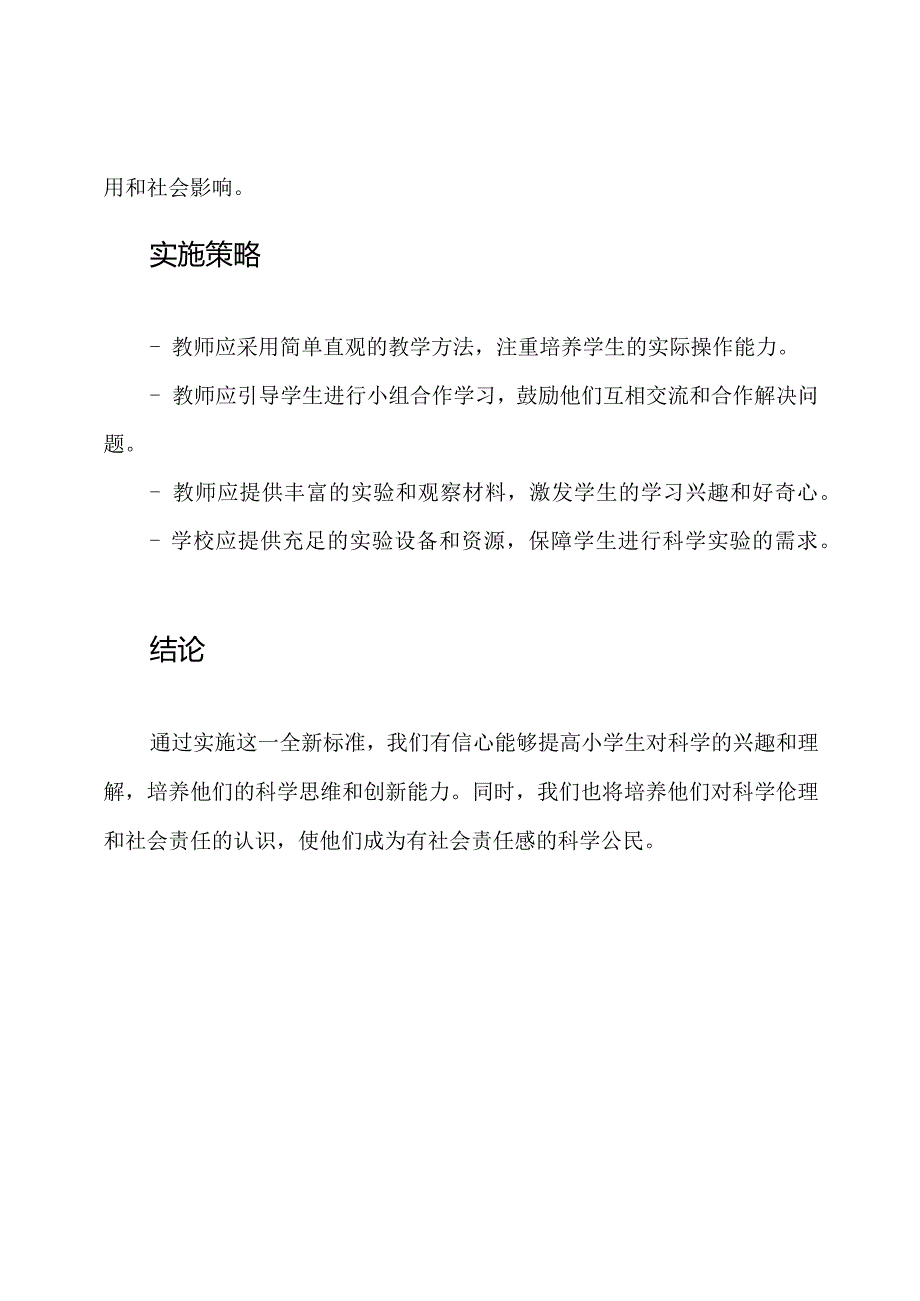 用和社会影响。

实施策略

- 教师应采用简单直观的教学方法，注重培养学生的实际操作能力。

- 教师应引导学生进行小组合作学习，鼓励他们互相交流和合作解决问题。

- 教师应提供丰富的实验和观察材料，激发学生的学习兴趣和好奇心。

- 学校应提供充足的实验设备和资源，保障学生进行科学实验的需求。

结论

通过实施这一全新标准，我们有信心能够提高小学生对科学的兴趣和理解，培养他们的科学思维和创新能力。同时，我们也将培养他们对科学伦理和社会责任的认识，使他们成为有社会责任感的科学公民。